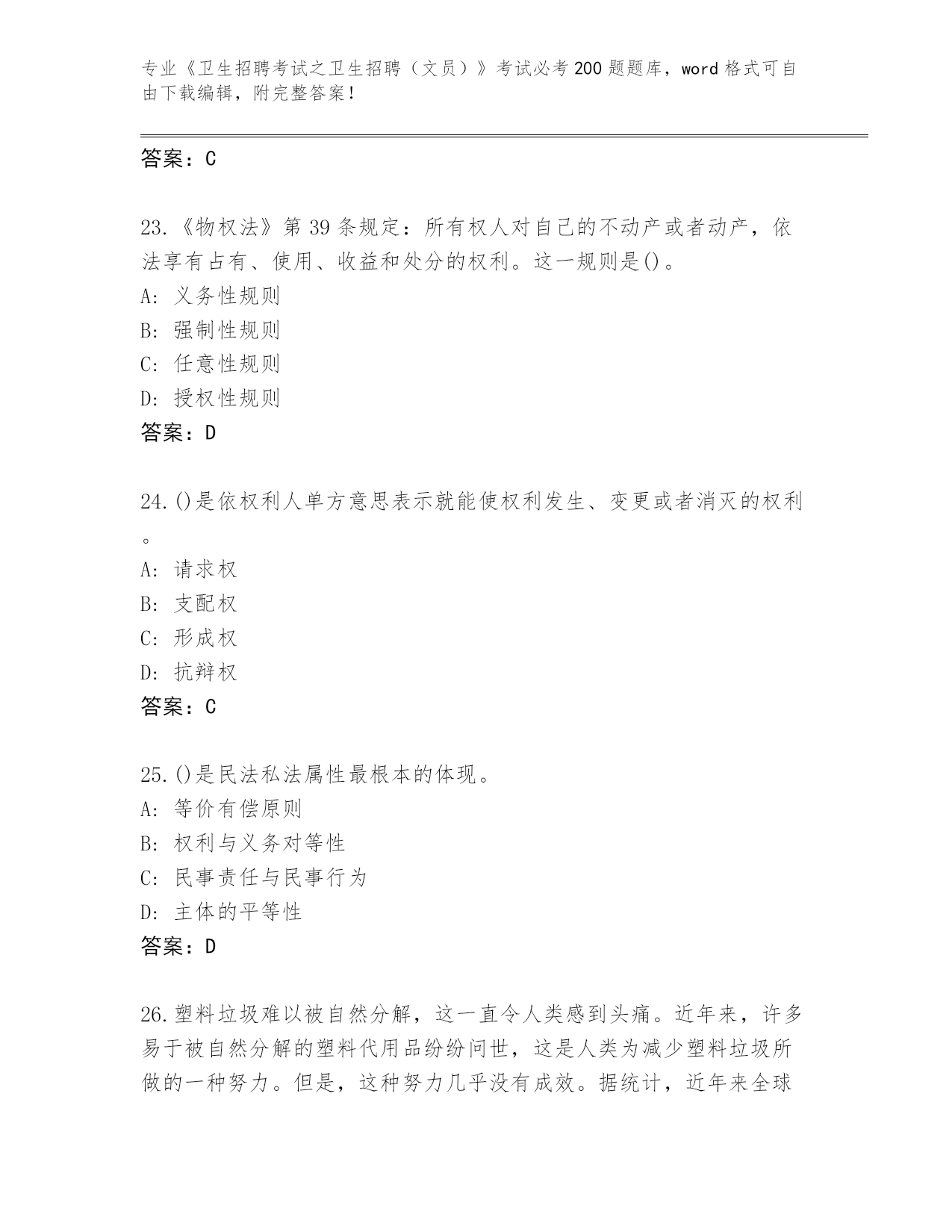 专业《卫生招聘考试之卫生招聘（文员）》考试必考200题题库，word格式可自由下载编辑，附完整答案！

答案：C

23.《物权法》第39条规定：所有权人对自己的不动产或者动产，依法享有占有、使用、收益和处分的权利。这一规则是()。
A: 义务性规则
B: 强制性规则
C: 任意性规则
D: 授权性规则
答案：D

24.()是依权利人单方意思表示就能使权利发生、变更或者消灭的权利。
A: 请求权
B: 支配权
C: 形成权
D: 抗辩权
答案：C

25.()是民法私法属性最根本的体现。
A: 等价有偿原则
B: 权利与义务对等性
C: 民事责任与民事行为
D: 主体的平等性
答案：D

26.塑料垃圾难以被自然分解，这一直令人类感到头痛。近年来，许多易于被自然分解的塑料代用品纷纷问世，这是人类为减少塑料垃圾所做的一种努力。但是，这种努力几乎没有成效。据统计，近年来全球